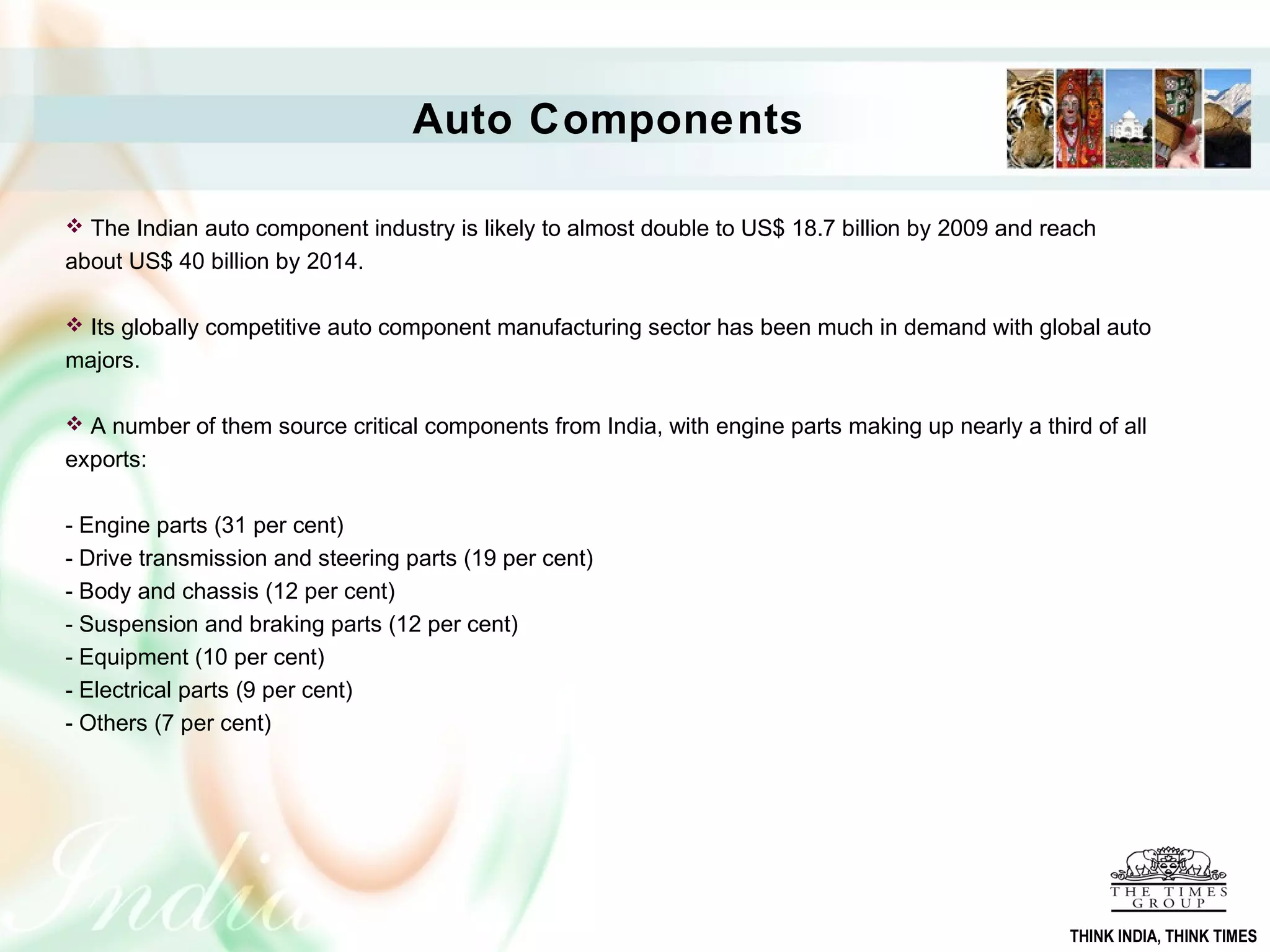 Auto Components

❖ The Indian auto component industry is likely to almost double to US$ 18.7 billion by 2009 and reach about US$ 40 billion by 2014.

❖ Its globally competitive auto component manufacturing sector has been much in demand with global auto majors.

❖ A number of them source critical components from India, with engine parts making up nearly a third of all exports:

- Engine parts (31 per cent)
- Drive transmission and steering parts (19 per cent)
- Body and chassis (12 per cent)
- Suspension and braking parts (12 per cent)
- Equipment (10 per cent)
- Electrical parts (9 per cent)
- Others (7 per cent)

India

THE TIMES GROUP

THINK INDIA, THINK TIMES